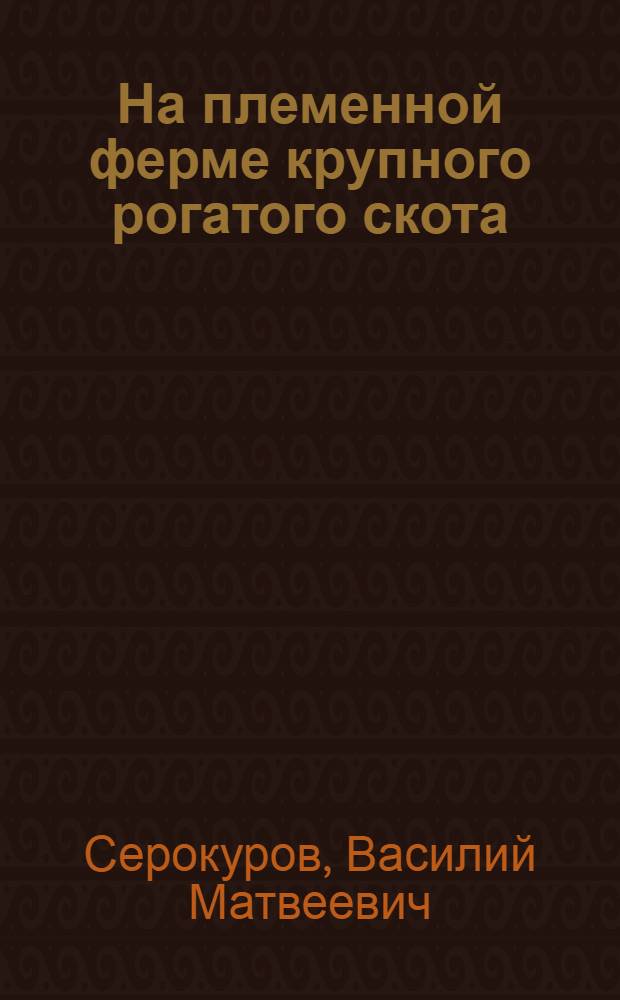 На племенной ферме крупного рогатого скота

Серокуров, Василий Матвеевич